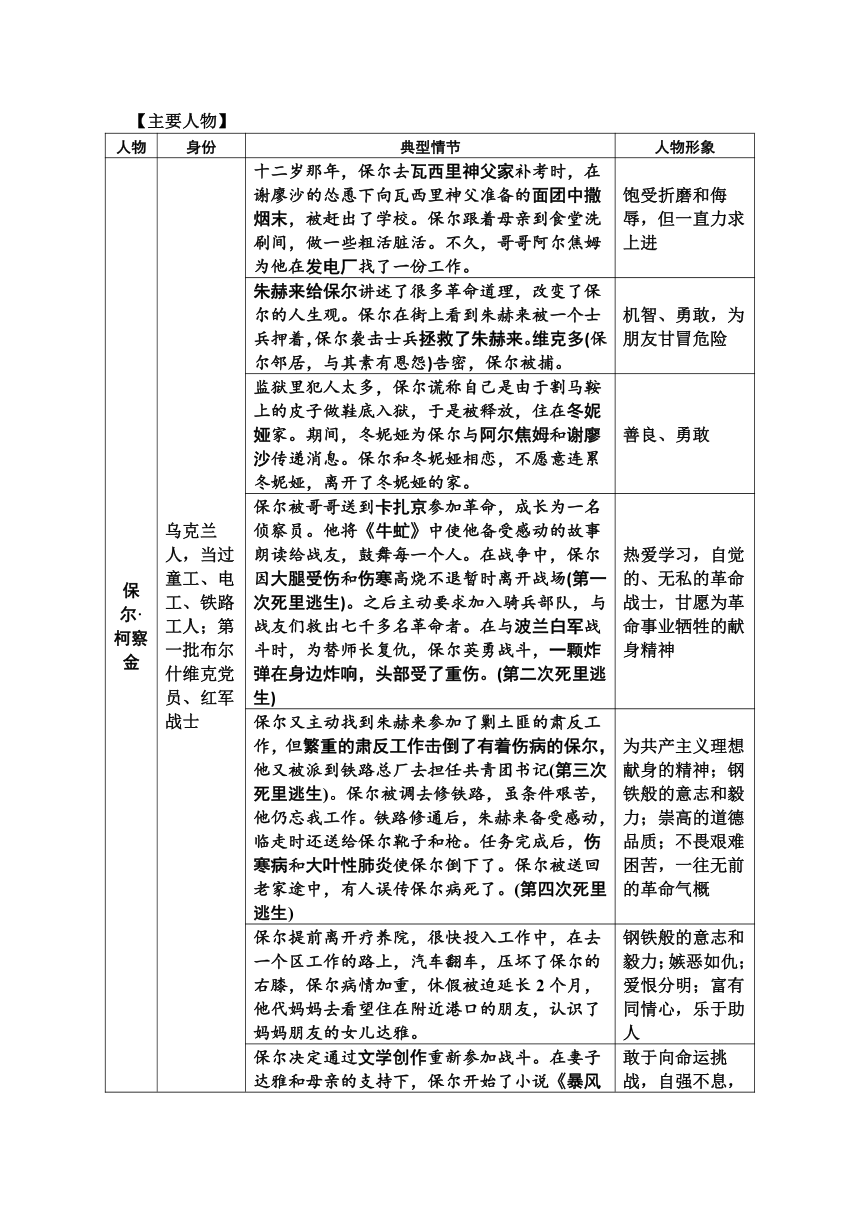 【主要人物】

| 人物 | 身份 | 典型情节 | 人物形象 |
|---|---|---|---|
| 保尔·柯察金 | 乌克兰人，当过童工、电工、铁路工人；第一批布尔什维克党员、红军战士 | 十二岁那年，保尔去瓦西里神父家补考时，在谢廖沙的怂恿下向瓦西里神父准备的面团中撒烟末，被赶出了学校。保尔跟着母亲到食堂洗刷间，做一些粗活脏活。不久，哥哥阿尔焦姆为他在发电厂找了一份工作。 | 饱受折磨和侮辱，但一直力求上进 |
| | | 朱赫来给保尔讲述了很多革命道理，改变了保尔的人生观。保尔在街上看到朱赫来被一个士兵押着，保尔袭击士兵拯救了朱赫来。维克多(保尔邻居，与其素有恩怨)告密，保尔被捕。 | 机智、勇敢，为朋友甘冒危险 |
| | | 监狱里犯人太多，保尔谎称自己是由于割马鞍上的皮子做鞋底入狱，于是被释放，住在冬妮娅家。期间，冬妮娅为保尔与阿尔焦姆和谢廖沙传递消息。保尔和冬妮娅相恋，不愿意连累冬妮娅，离开了冬妮娅的家。 | 善良、勇敢 |
| | | 保尔被哥哥送到卡扎京参加革命，成长为一名侦察员。他将《牛虻》中使他备受感动的故事朗读给战友，鼓舞每一个人。在战争中，保尔因大腿受伤和伤寒高烧不退暂时离开战场(第一次死里逃生)。之后主动要求加入骑兵部队，与战友们救出七千多名革命者。在与波兰白军战斗时，为替师长复仇，保尔英勇战斗，一颗炸弹在身边炸响，头部受了重伤。(第二次死里逃生) | 热爱学习，自觉的、无私的革命战士，甘愿为革命事业牺牲的献身精神 |
| | | 保尔又主动找到朱赫来参加了剿土匪的肃反工作，但繁重的肃反工作击倒了有着伤病的保尔，他又被派到铁路总厂去担任共青团书记(第三次死里逃生)。保尔被调去修铁路，虽条件艰苦，他仍忘我工作。铁路修通后，朱赫来备受感动，临走时还送给保尔靴子和枪。任务完成后，伤寒病和大叶性肺炎使保尔倒下了。保尔被送回老家途中，有人误传保尔病死了。(第四次死里逃生) | 为共产主义理想献身的精神；钢铁般的意志和毅力；崇高的道德品质；不畏艰难困苦，一往无前的革命气概 |
| | | 保尔提前离开疗养院，很快投入工作中，在去一个区工作的路上，汽车翻车，压坏了保尔的右膝，保尔病情加重，休假被迫延长 2 个月，他代妈妈去看望住在附近港口的朋友，认识了妈妈朋友的女儿达雅。 | 钢铁般的意志和毅力；嫉恶如仇；爱恨分明；富有同情心，乐于助人 |
| | | 保尔决定通过文学创作重新参加战斗。在妻子达雅和母亲的支持下，保尔开始了小说《暴风 | 敢于向命运挑战，自强不息， |